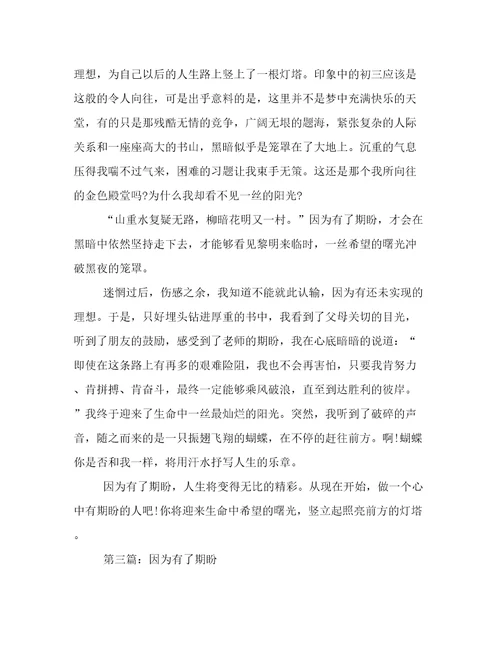 理想，为自己以后的人生路上竖上了一根灯塔。印象中的初三应该是这般的令人向往，可是出乎意料的是，这里并不是梦中充满快乐的天堂，有的只是那残酷无情的竞争，广阔无垠的题海，紧张复杂的人际关系和一座座高大的书山，黑暗似乎是笼罩在了大地上。沉重的气息压得我喘不过气来，困难的习题让我束手无策。这还是那个我所向往的金色殿堂吗?为什么我却看不见一丝的阳光?

“山重水复疑无路，柳暗花明又一村。”因为有了期盼，才会在黑暗中依然坚持走下去，才能够看见黎明来临时，一丝希望的曙光冲破黑夜的笼罩。

迷惘过后，伤感之余，我知道不能就此认输，因为有还未实现的理想。于是，只好埋头钻进厚重的书中，我看到了父母关切的目光，听到了朋友的鼓励，感受到了老师的期盼，我在心底暗暗的说道：“即使在这条路上有再多的艰难险阻，我也不会再害怕，只要我肯努力、肯拼搏、肯奋斗，最终一定能够乘风破浪，直至到达胜利的彼岸。”我终于迎来了生命中一丝最灿烂的阳光。突然，我听到了破碎的声音，随之而来的是一只振翅飞翔的蝴蝶，在不停的赶往前方。啊!蝴蝶你是否和我一样，将用汗水抒写人生的乐章。

因为有了期盼，人生将变得无比的精彩。从现在开始，做一个心中有期盼的人吧!你将迎来生命中希望的曙光，竖立起照亮前方的灯塔。

第三篇：因为有了期盼